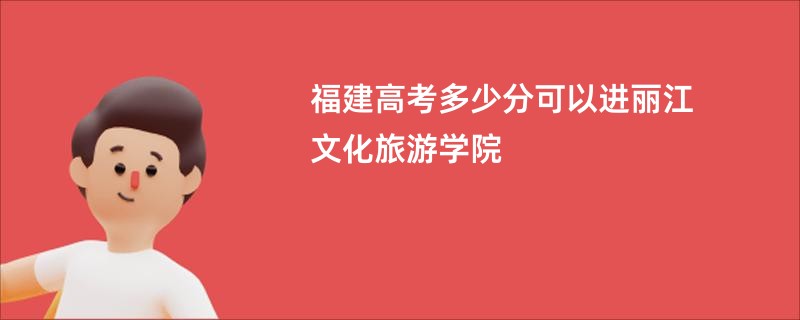 福建高考多少分可以进丽江文化旅游学院